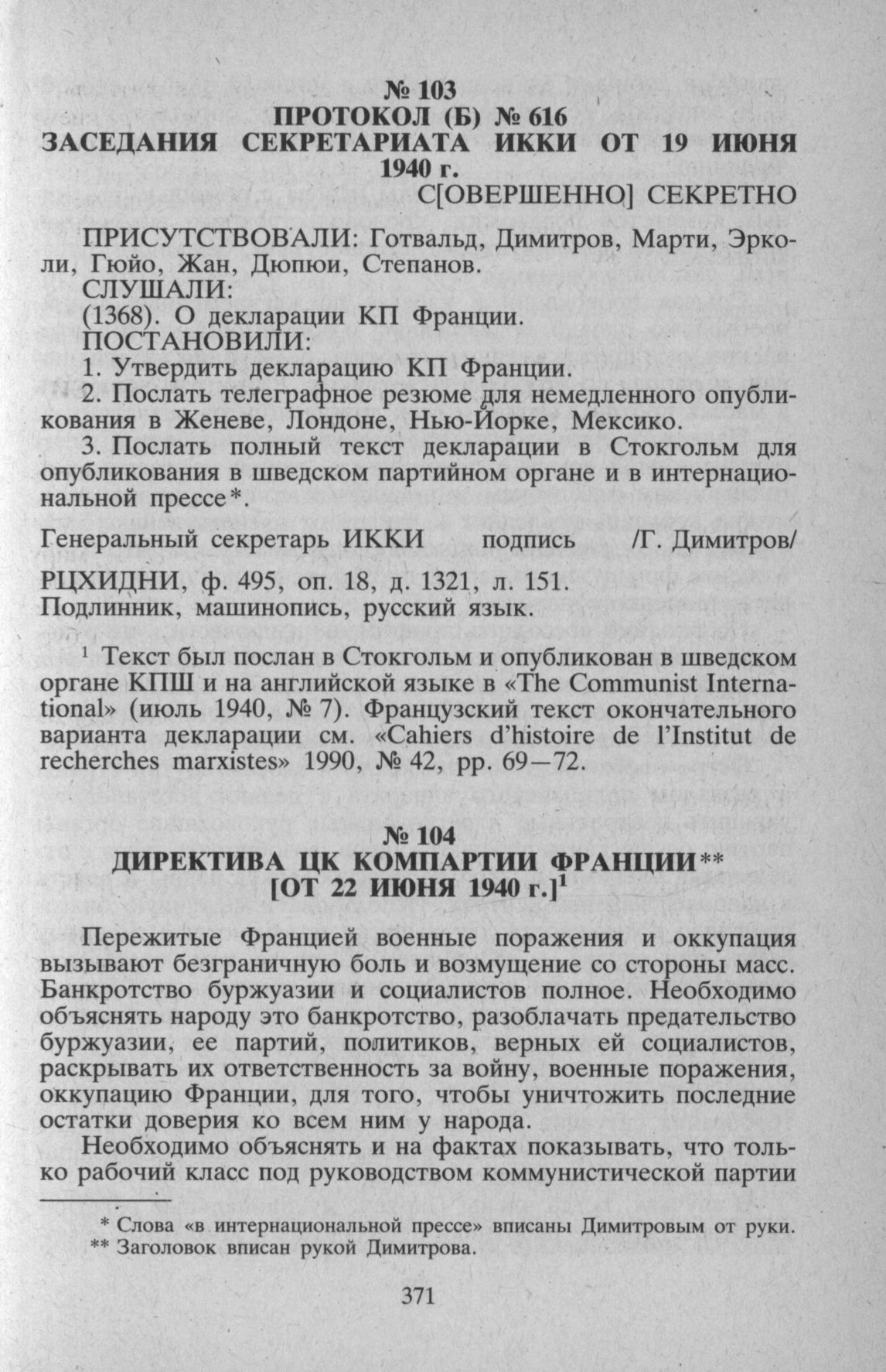 № 103
ПРОТОКОЛ (Б) № 616
ЗАСЕДАНИЯ СЕКРЕТАРИАТА ИККИ ОТ 19 ИЮНЯ 1940 г.

С[ОВЕРШЕННО] СЕКРЕТНО

ПРИСУТСТВОВАЛИ: Готвальд, Димитров, Марти, Эрколи, Гюйо, Жан, Дюпюи, Степанов.

СЛУШАЛИ:

(1368). О декларации КП Франции.

ПОСТАНОВИЛИ:

1. Утвердить декларацию КП Франции.

2. Послать телеграфное резюме для немедленного опубликования в Женеве, Лондоне, Нью-Йорке, Мексико.

3. Послать полный текст декларации в Стокгольм для опубликования в шведском партийном органе и в интернациональной прессе*.

Генеральный секретарь ИККИ подпись /Г. Димитров/

РЦХИДНИ, ф. 495, оп. 18, д. 1321, л. 151.
Подлинник, машинопись, русский язык.

$^{1}$ Текст был послан в Стокгольм и опубликован в шведском органе КПШ и на английской языке в «The Communist International» (июль 1940, № 7). Французский текст окончательного варианта декларации см. «Cahiers d'histoire de l'Institut de recherches marxistes» 1990, № 42, pp. 69—72.

№ 104
ДИРЕКТИВА ЦК КОМПАРТИИ ФРАНЦИИ**
[ОТ 22 ИЮНЯ 1940 г.]$^{1}$

Пережитые Францией военные поражения и оккупация вызывают безграничную боль и возмущение со стороны масс. Банкротство буржуазии и социалистов полное. Необходимо объяснять народу это банкротство, разоблачать предательство буржуазии, ее партий, политиков, верных ей социалистов, раскрывать их ответственность за войну, военные поражения, оккупацию Франции, для того, чтобы уничтожить последние остатки доверия ко всем ним у народа.

Необходимо объяснять и на фактах показывать, что только рабочий класс под руководством коммунистической партии

* Слова «в интернациональной прессе» вписаны Димитровым от руки.
** Заголовок вписан рукой Димитрова.

371